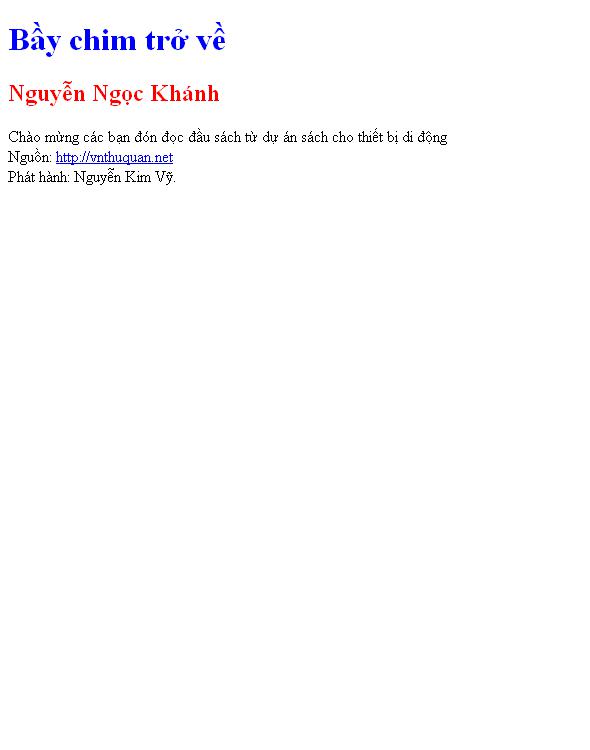 Bầy chim trở về

Nguyễn Ngọc Khánh

Chào mừng các bạn đón đọc đầu sách từ dự án sách cho thiết bị di động
Nguồn: http://vnthuquan.net
Phát hành: Nguyễn Kim Vỹ.